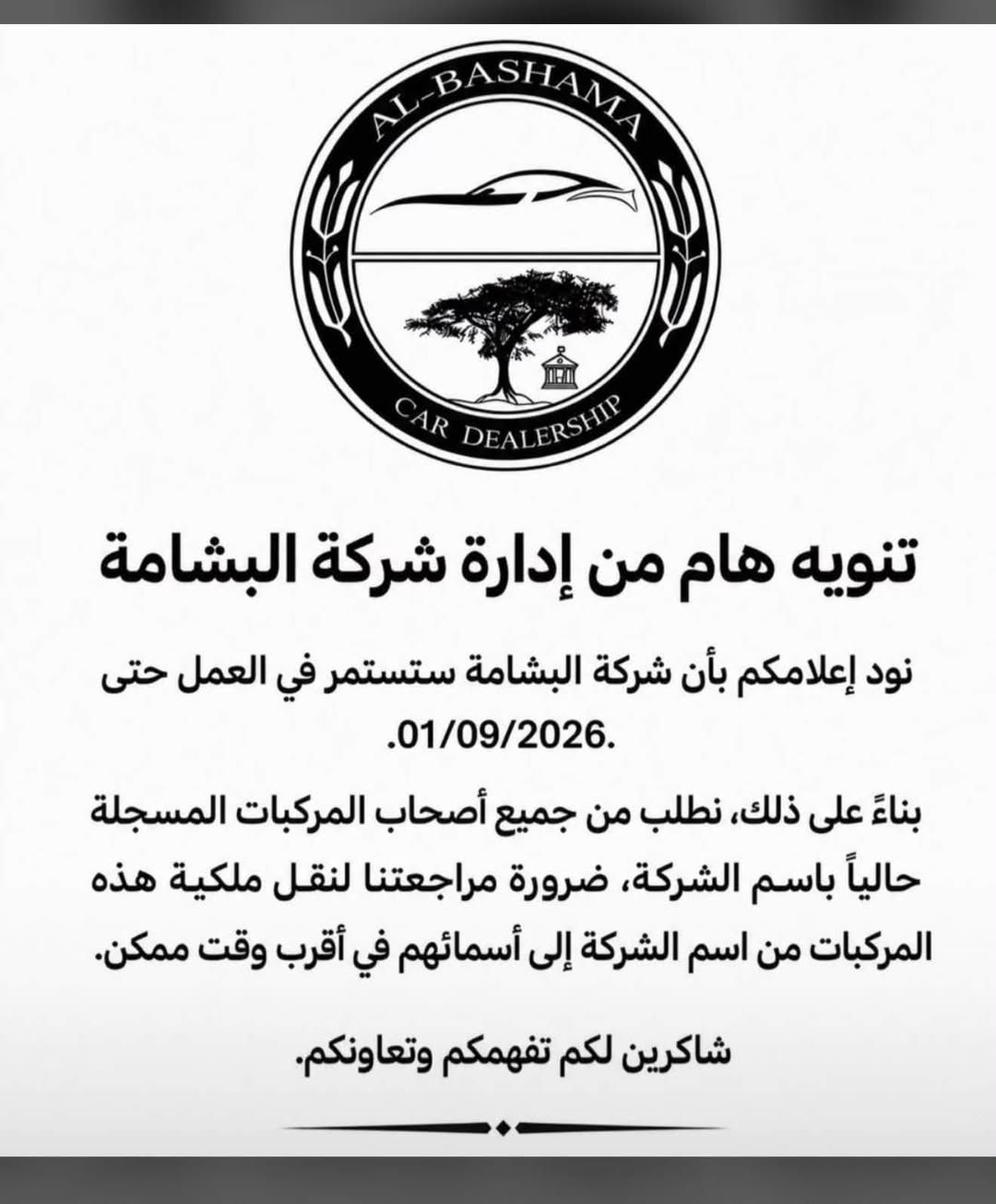 AL-BASHAMA

CAR DEALERSHIP

تنويه هام من إدارة شركة البشامة

نود إعلامكم بأن شركة البشامة ستستمر في العمل حتى 01/09/2026.

بناءً على ذلك، نطلب من جميع أصحاب المركبات المسجلة حالياً باسم الشركة، ضرورة مراجعتنا لنقل ملكية هذه المركبات من اسم الشركة إلى أسمائهم في أقرب وقت ممكن.

شاكرين لكم تفهمكم وتعاونكم.